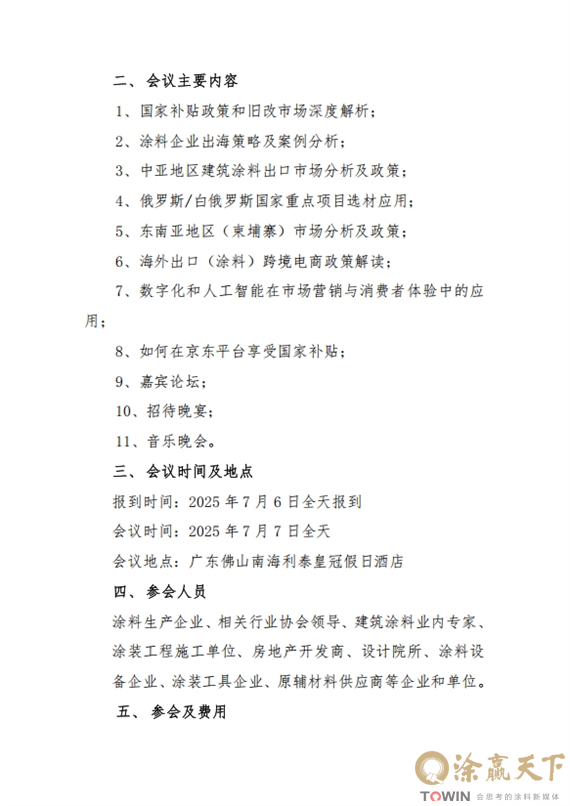 二、会议主要内容

1、国家补贴政策和旧改市场深度解析；

2、涂料企业出海策略及案例分析；

3、中亚地区建筑涂料出口市场分析及政策；

4、俄罗斯/白俄罗斯国家重点项目选材应用；

5、东南亚地区（柬埔寨）市场分析及政策；

6、海外出口（涂料）跨境电商政策解读；

7、数字化和人工智能在市场营销与消费者体验中的应用；

8、如何在京东平台享受国家补贴；

9、嘉宾论坛；

10、招待晚宴；

11、音乐晚会。

三、会议时间及地点

报到时间：2025 年 7 月 6 日全天报到

会议时间：2025 年 7 月 7 日全天

会议地点：广东佛山南海利泰皇冠假日酒店

四、参会人员

涂料生产企业、相关行业协会领导、建筑涂料业内专家、涂装工程施工单位、房地产开发商、设计院所、涂料设备企业、涂装工具企业、原辅材料供应商等企业和单位。

五、参会及费用

涂赢天下
TOWIN 会思考的涂料新媒体